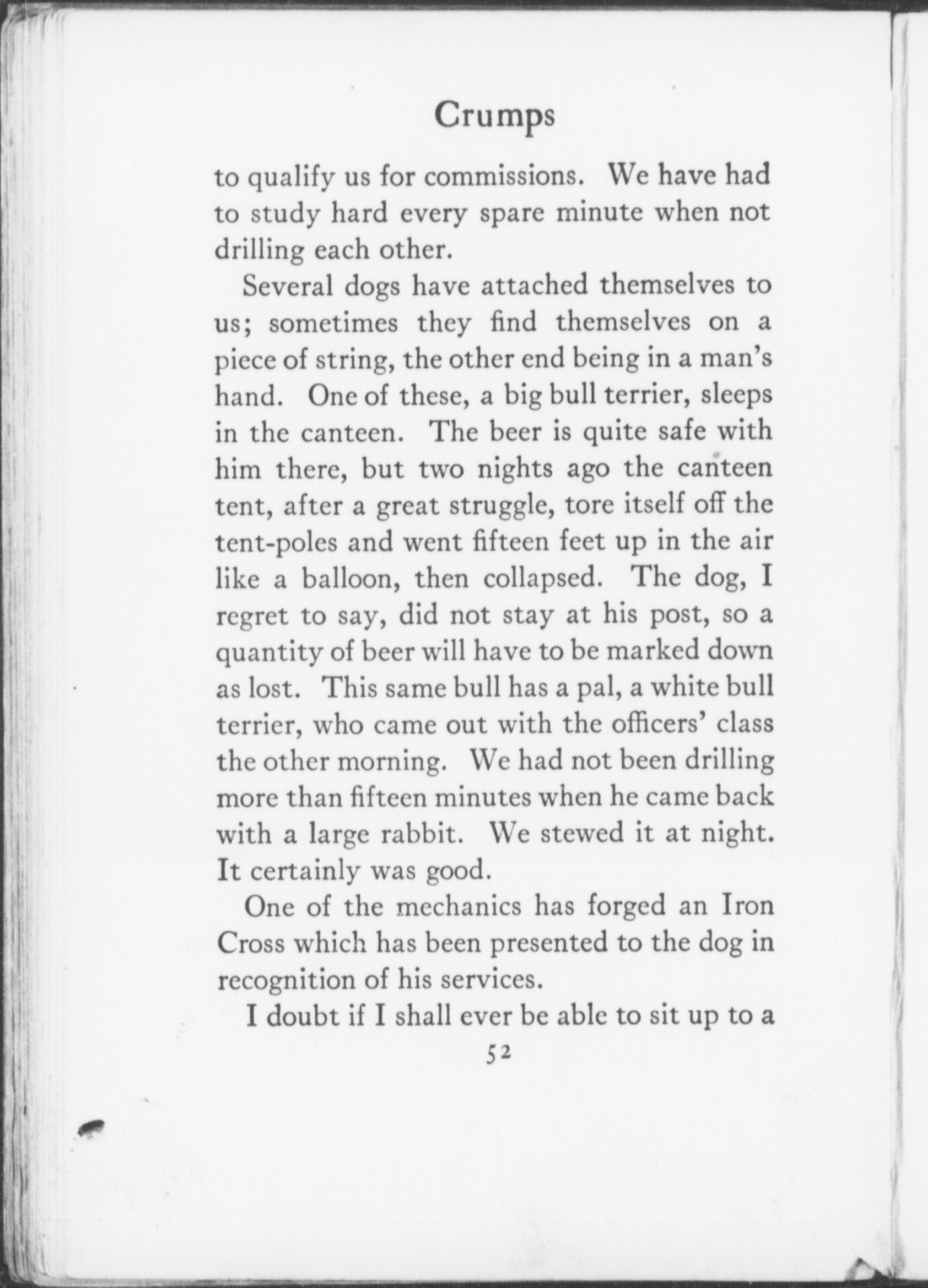 Crumps

to qualify us for commissions. We have had to study hard every spare minute when not drilling each other.

Several dogs have attached themselves to us; sometimes they find themselves on a piece of string, the other end being in a man's hand. One of these, a big bull terrier, sleeps in the canteen. The beer is quite safe with him there, but two nights ago the canteen tent, after a great struggle, tore itself off the tent-poles and went fifteen feet up in the air like a balloon, then collapsed. The dog, I regret to say, did not stay at his post, so a quantity of beer will have to be marked down as lost. This same bull has a pal, a white bull terrier, who came out with the officers' class the other morning. We had not been drilling more than fifteen minutes when he came back with a large rabbit. We stewed it at night. It certainly was good.

One of the mechanics has forged an Iron Cross which has been presented to the dog in recognition of his services.

I doubt if I shall ever be able to sit up to a

52